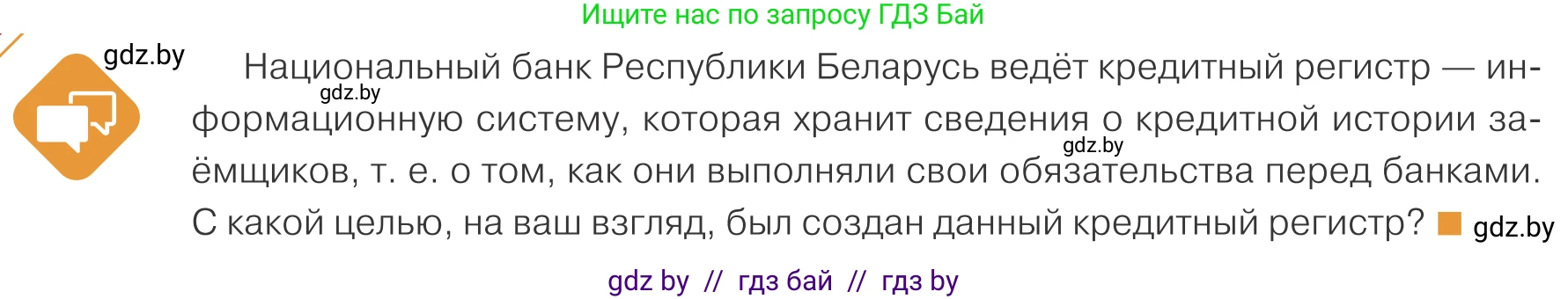 Ищите нас по запросу ГДЗ Бай

gdz.by

Национальный банк Республики Беларусь ведёт кредитный регистр — информационную систему, которая хранит сведения о кредитной истории заёмщиков, т. е. о том, как они выполняли свои обязательства перед банками. С какой целью, на ваш взгляд, был создан данный кредитный регистр?

gdz.by

gdz.by

gdz.by

gdz by // гдз бай // гдз by